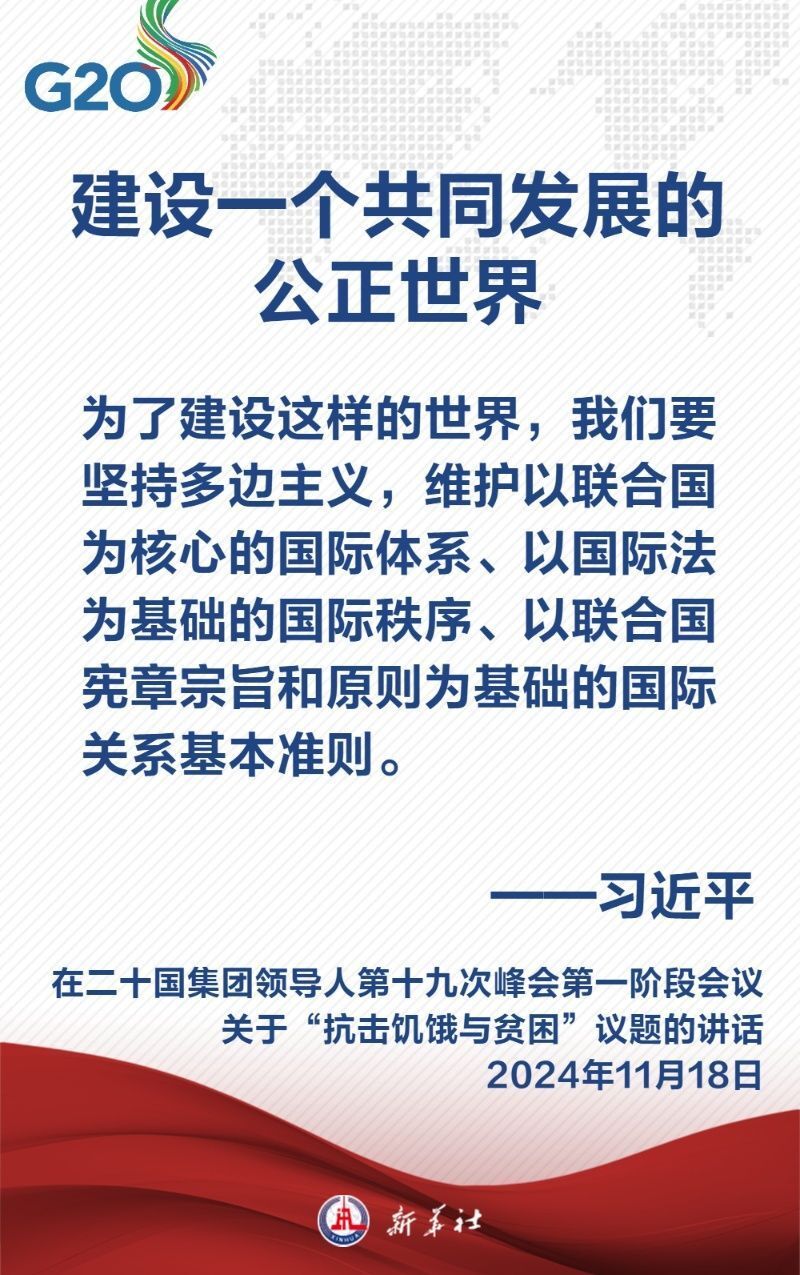 G20

建设一个共同发展的
公正世界

为了建设这样的世界，我们要坚持多边主义，维护以联合国为核心的国际体系、以国际法为基础的国际秩序、以联合国宪章宗旨和原则为基础的国际关系基本准则。

——习近平

在二十国集团领导人第十九次峰会第一阶段会议
关于“抗击饥饿与贫困”议题的讲话
2024年11月18日

新华社